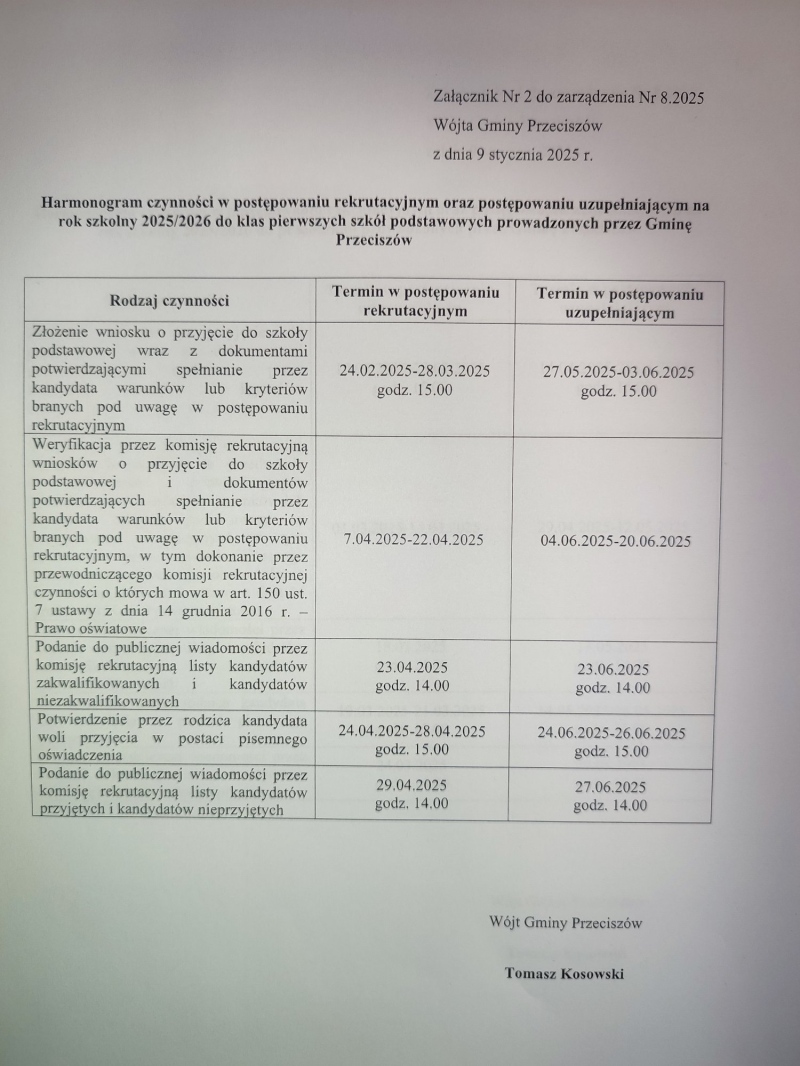 Załącznik Nr 2 do zarządzenia Nr 8.2025
Wójta Gminy Przeciszów
z dnia 9 stycznia 2025 r.

Harmonogram czynności w postępowaniu rekrutacyjnym oraz postępowaniu uzupełniającym na rok szkolny 2025/2026 do klas pierwszych szkół podstawowych prowadzonych przez Gminę Przeciszów

| Rodzaj czynności | Termin w postępowaniu rekrutacyjnym | Termin w postępowaniu uzupełniającym |
|---|---|---|
| Złożenie wniosku o przyjęcie do szkoły podstawowej wraz z dokumentami potwierdzającymi spełnianie przez kandydata warunków lub kryteriów branych pod uwagę w postępowaniu rekrutacyjnym | 24.02.2025-28.03.2025 godz. 15.00 | 27.05.2025-03.06.2025 godz. 15.00 |
| Weryfikacja przez komisję rekrutacyjną wniosków o przyjęcie do szkoły podstawowej i dokumentów potwierdzających spełnianie przez kandydata warunków lub kryteriów branych pod uwagę w postępowaniu rekrutacyjnym, w tym dokonanie przez przewodniczącego komisji rekrutacyjnej czynności o których mowa w art. 150 ust. 7 ustawy z dnia 14 grudnia 2016 r. – Prawo oświatowe | 7.04.2025-22.04.2025 | 04.06.2025-20.06.2025 |
| Podanie do publicznej wiadomości przez komisję rekrutacyjną listy kandydatów zakwalifikowanych i kandydatów niezakwalifikowanych | 23.04.2025 godz. 14.00 | 23.06.2025 godz. 14.00 |
| Potwierdzenie przez rodzica kandydata woli przyjęcia w postaci pisemnego oświadczenia | 24.04.2025-28.04.2025 godz. 15.00 | 24.06.2025-26.06.2025 godz. 15.00 |
| Podanie do publicznej wiadomości przez komisję rekrutacyjną listy kandydatów przyjętych i kandydatów nieprzyjętych | 29.04.2025 godz. 14.00 | 27.06.2025 godz. 14.00 |

Wójt Gminy Przeciszów

Tomasz Kosowski